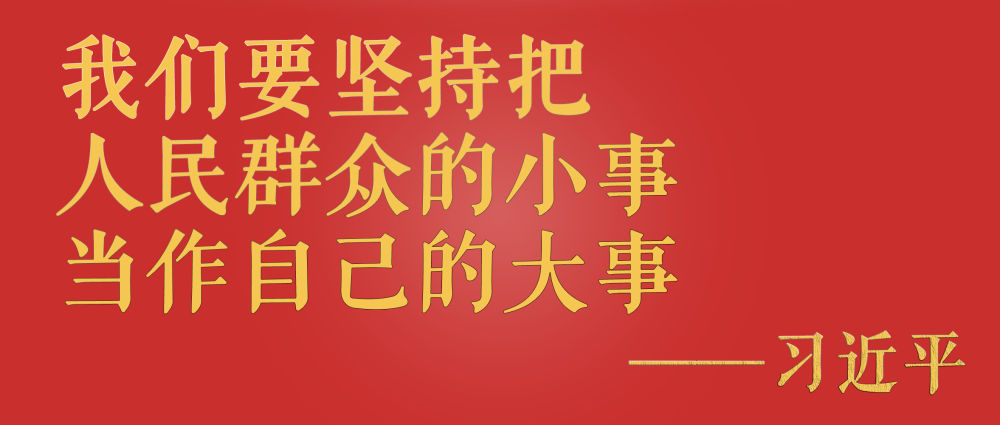 我们要坚持把
人民群众的小事
当作自己的大事

——习近平